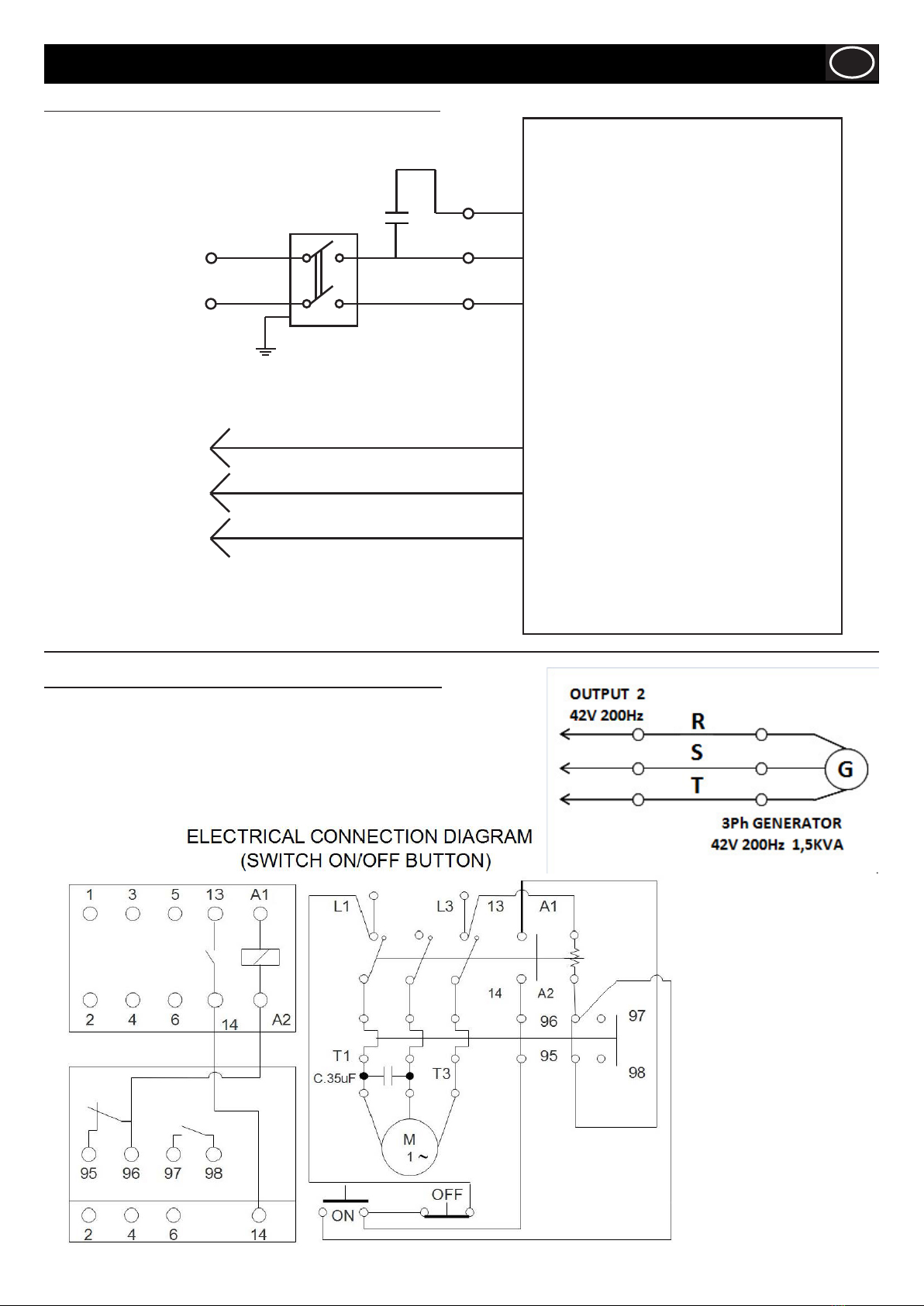 OUTPUT 2
42V 200Hz

R
S
T

G

3Ph GENERATOR
42V 200Hz 1,5KVA

ELECTRICAL CONNECTION DIAGRAM
(SWITCH ON/OFF BUTTON)

1 3 5 13 A1
2 4 6 14 A2

95 96 97 98
2 4 6 14

L1 L3 13 A1
14 A2
96 97
95 98
T1 T3
C.35uF
M
1 ~
ON OFF